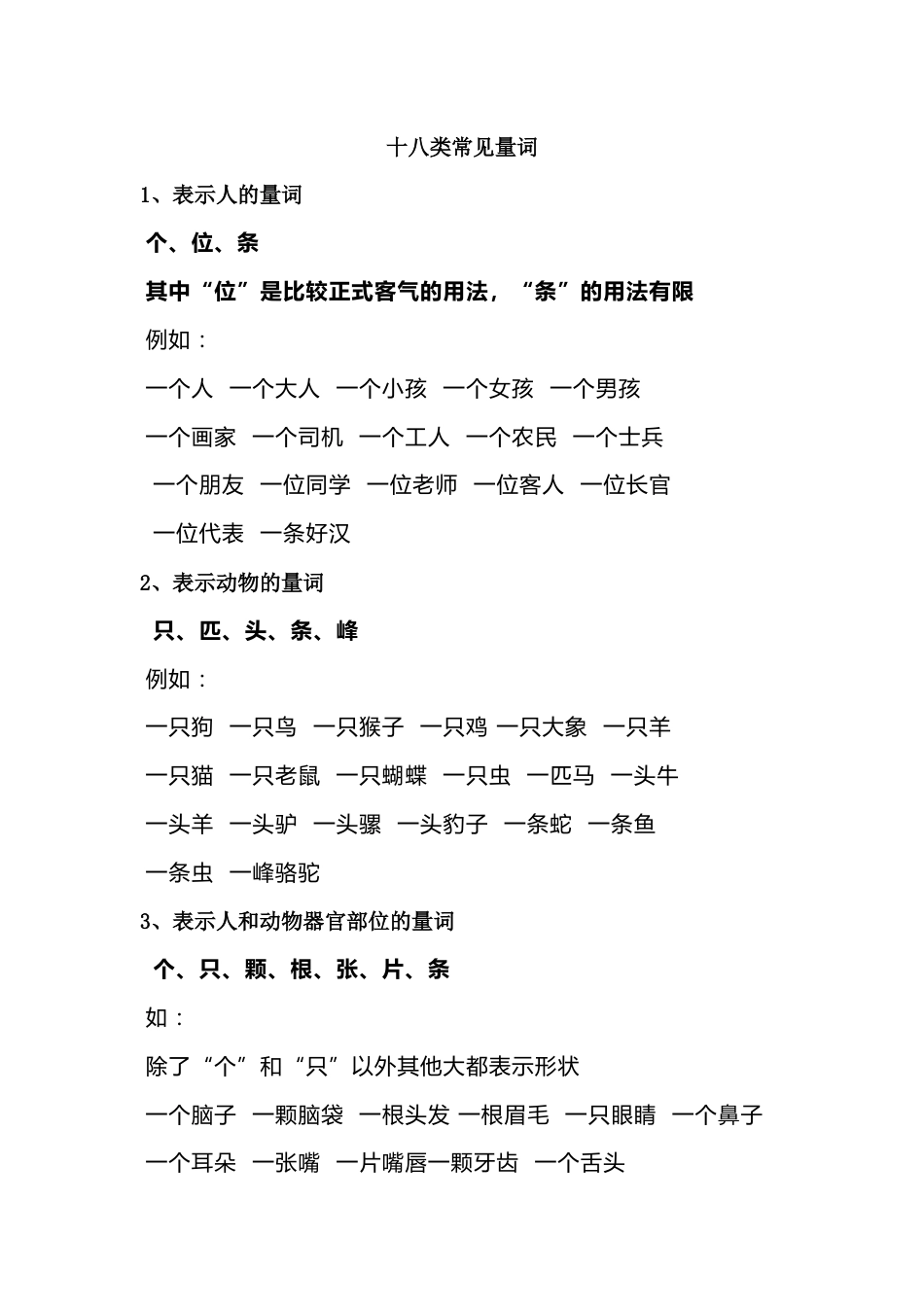 十八类常见量词

1、表示人的量词

个、位、条

其中“位”是比较正式客气的用法，“条”的用法有限

例如：

一个人 一个大人 一个小孩 一个女孩 一个男孩

一个画家 一个司机 一个工人 一个农民 一个士兵

一个朋友 一位同学 一位老师 一位客人 一位长官

一位代表 一条好汉

2、表示动物的量词

只、匹、头、条、峰

例如：

一只狗 一只鸟 一只猴子 一只鸡 一只大象 一只羊

一只猫 一只老鼠 一只蝴蝶 一只虫 一匹马 一头牛

一头羊 一头驴 一头骡 一头豹子 一条蛇 一条鱼

一条虫 一峰骆驼

3、表示人和动物器官部位的量词

个、只、颗、根、张、片、条

如：

除了“个”和“只”以外其他大都表示形状

一个脑子 一颗脑袋 一根头发 一根眉毛 一只眼睛 一个鼻子

一个耳朵 一张嘴 一片嘴唇一颗牙齿 一个舌头